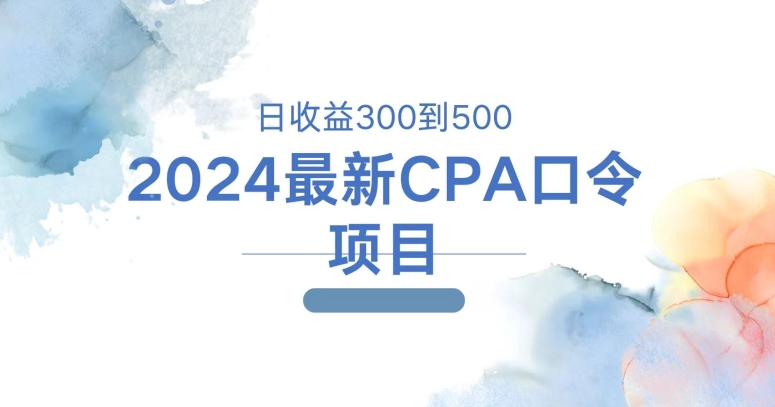 日收益300到500

2024最新CPA口令项目